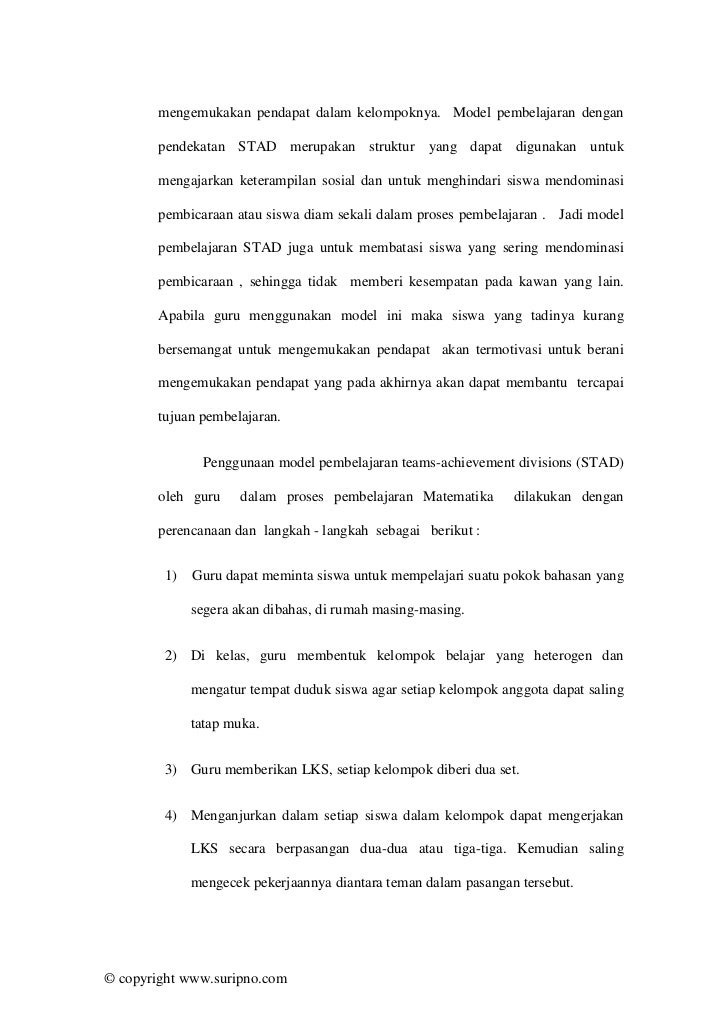 mengemukakan pendapat dalam kelompoknya. Model pembelajaran dengan pendekatan STAD merupakan struktur yang dapat digunakan untuk mengajarkan keterampilan sosial dan untuk menghindari siswa mendominasi pembicaraan atau siswa diam sekali dalam proses pembelajaran . Jadi model pembelajaran STAD juga untuk membatasi siswa yang sering mendominasi pembicaraan , sehingga tidak memberi kesempatan pada kawan yang lain. Apabila guru menggunakan model ini maka siswa yang tadinya kurang bersemangat untuk mengemukakan pendapat akan termotivasi untuk berani mengemukakan pendapat yang pada akhirnya akan dapat membantu tercapai tujuan pembelajaran.

Penggunaan model pembelajaran teams-achievement divisions (STAD) oleh guru dalam proses pembelajaran Matematika dilakukan dengan perencanaan dan langkah - langkah sebagai berikut :

1) Guru dapat meminta siswa untuk mempelajari suatu pokok bahasan yang segera akan dibahas, di rumah masing-masing.

2) Di kelas, guru membentuk kelompok belajar yang heterogen dan mengatur tempat duduk siswa agar setiap kelompok anggota dapat saling tatap muka.

3) Guru memberikan LKS, setiap kelompok diberi dua set.

4) Menganjurkan dalam setiap siswa dalam kelompok dapat mengerjakan LKS secara berpasangan dua-dua atau tiga-tiga. Kemudian saling mengecek pekerjaannya diantara teman dalam pasangan tersebut.

© copyright www.suripno.com